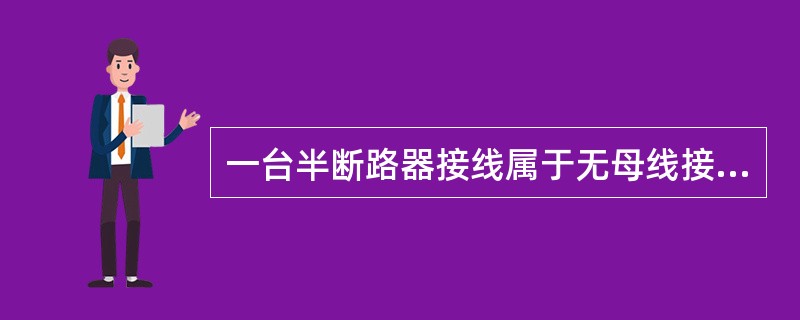 一台半断路器接线属于无母线接...